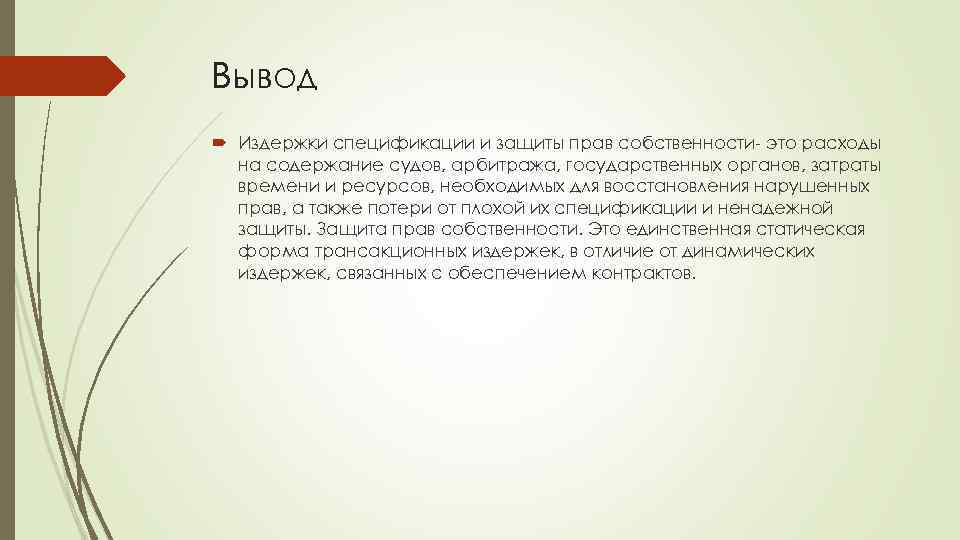 Вывод

Издержки спецификации и защиты прав собственности- это расходы на содержание судов, арбитража, государственных органов, затраты времени и ресурсов, необходимых для восстановления нарушенных прав, а также потери от плохой их спецификации и ненадежной защиты. Защита прав собственности. Это единственная статическая форма трансакционных издержек, в отличие от динамических издержек, связанных с обеспечением контрактов.